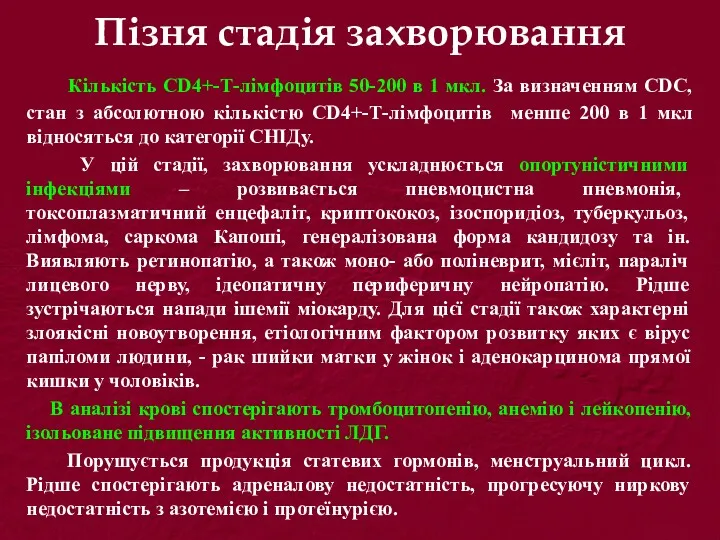 Пізня стадія захворювання

Кількість CD4+-Т-лімфоцитів 50-200 в 1 мкл. За визначенням CDC, стан з абсолютною кількістю CD4+-Т-лімфоцитів менше 200 в 1 мкл відносяться до категорії СНІДу.

У цій стадії, захворювання ускладнюється опортуністичними інфекціями – розвивається пневмоцистна пневмонія, токсоплазматичний енцефаліт, криптококоз, ізоспоридіоз, туберкульоз, лімфома, саркома Капоші, генералізована форма кандидозу та ін. Виявляють ретинопатію, а також моно- або поліневрит, мієліт, параліч лицевого нерву, ідеопатичну периферичну нейропатію. Рідше зустрічаються напади ішемії міокарду. Для цієї стадії також характерні злоякісні новоутворення, етіологічним фактором розвитку яких є вірус папіломи людини, - рак шийки матки у жінок і аденокарцинома прямої кишки у чоловіків.

В аналізі крові спостерігають тромбоцитопенію, анемію і лейкопенію, ізольоване підвищення активності ЛДГ.

Порушується продукція статевих гормонів, менструальний цикл. Рідше спостерігають адреналову недостатність, прогресуючу ниркову недостатність з азотемією і протеїнурією.